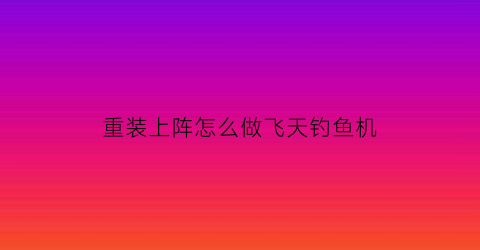 重装上阵怎么做飞天钓鱼机